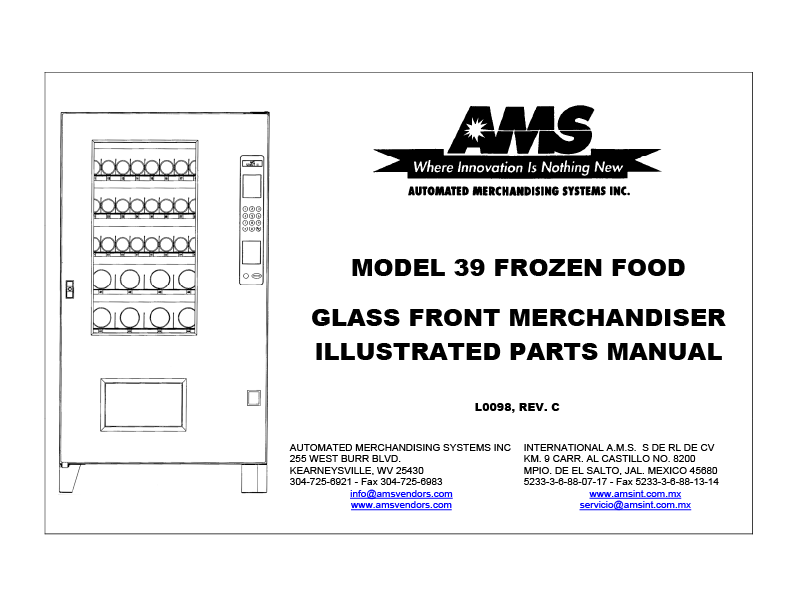 AMS

Where Innovation Is Nothing New

AUTOMATED MERCHANDISING SYSTEMS INC.

MODEL 39 FROZEN FOOD

GLASS FRONT MERCHANDISER
ILLUSTRATED PARTS MANUAL

L0098, REV. C

AUTOMATED MERCHANDISING SYSTEMS INC
255 WEST BURR BLVD.
KEARNEYSVILLE, WV 25430
304-725-6921 - Fax 304-725-6983
info@amsvendors.com
www.amsvendors.com

INTERNATIONAL A.M.S. S DE RL DE CV
KM. 9 CARR. AL CASTILLO NO. 8200
MPIO. DE EL SALTO, JAL. MEXICO 45680
5233-3-6-88-07-17 - Fax 5233-3-6-88-13-14
www.amsint.com.mx
servicio@amsint.com.mx